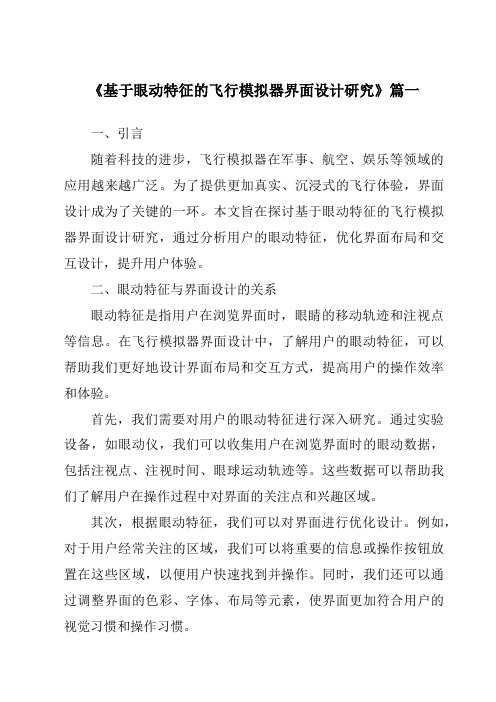 《基于眼动特征的飞行模拟器界面设计研究》篇一

一、引言

随着科技的进步，飞行模拟器在军事、航空、娱乐等领域的应用越来越广泛。为了提供更加真实、沉浸式的飞行体验，界面设计成为了关键的一环。本文旨在探讨基于眼动特征的飞行模拟器界面设计研究，通过分析用户的眼动特征，优化界面布局和交互设计，提升用户体验。

二、眼动特征与界面设计的关系

眼动特征是指用户在浏览界面时，眼睛的移动轨迹和注视点等信息。在飞行模拟器界面设计中，了解用户的眼动特征，可以帮助我们更好地设计界面布局和交互方式，提高用户的操作效率和体验。

首先，我们需要对用户的眼动特征进行深入研究。通过实验设备，如眼动仪，我们可以收集用户在浏览界面时的眼动数据，包括注视点、注视时间、眼球运动轨迹等。这些数据可以帮助我们了解用户在操作过程中对界面的关注点和兴趣区域。

其次，根据眼动特征，我们可以对界面进行优化设计。例如，对于用户经常关注的区域，我们可以将重要的信息或操作按钮放置在这些区域，以便用户快速找到并操作。同时，我们还可以通过调整界面的色彩、字体、布局等元素，使界面更加符合用户的视觉习惯和操作习惯。